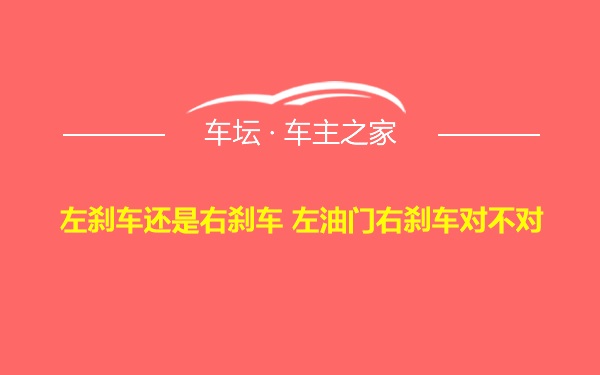 车坛 · 车主之家

左刹车还是右刹车 左油门右刹车对不对